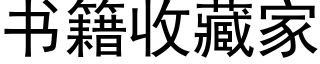 书籍收藏家